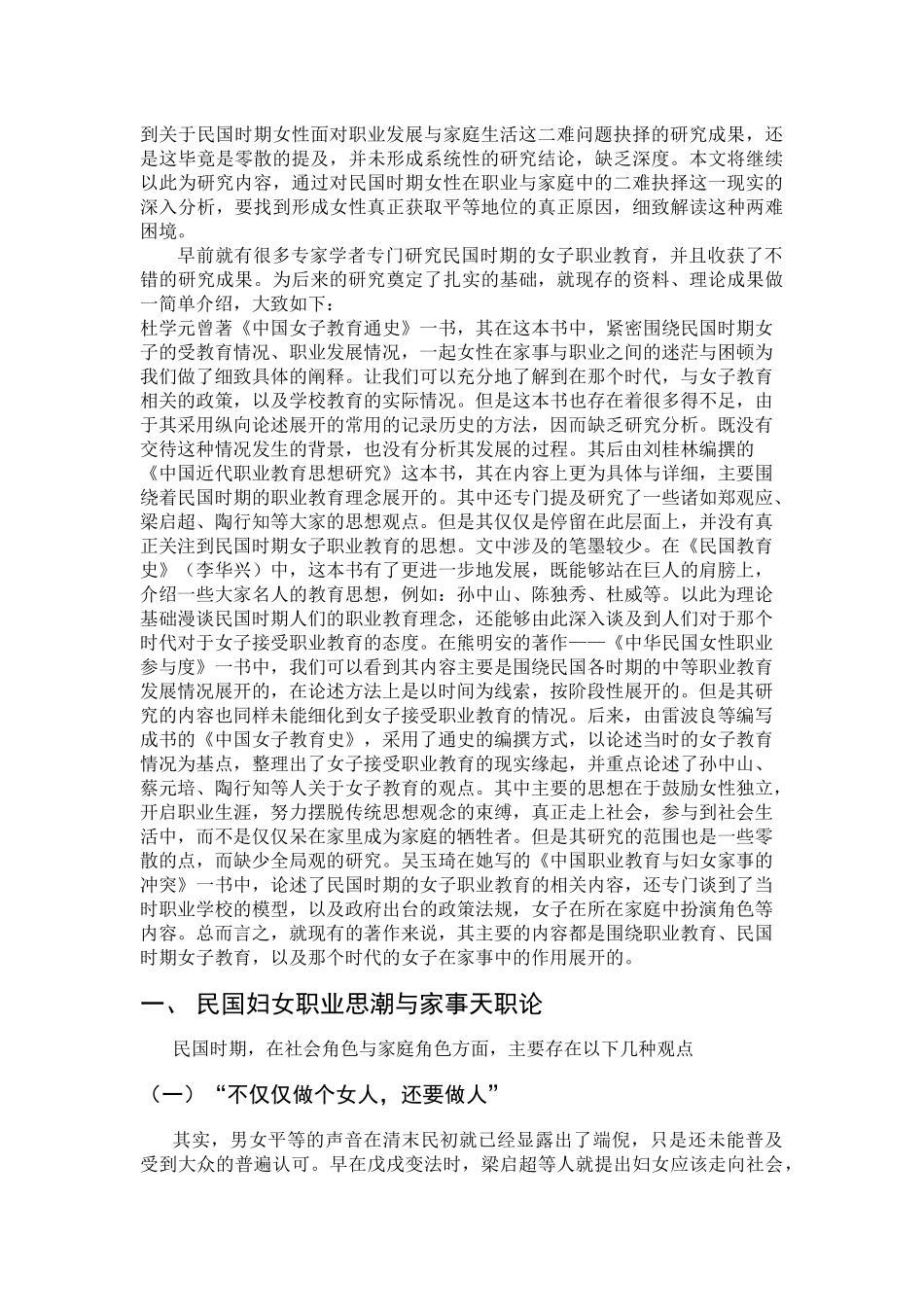 到关于民国时期女性面对职业发展与家庭生活这二难问题抉择的研究成果，还是这毕竟是零散的提及，并未形成系统性的研究结论，缺乏深度。本文将继续以此为研究内容，通过对民国时期女性在职业与家庭中的二难抉择这一现实的深入分析，要找到形成女性真正获取平等地位的真正原因，细致解读这种两难困境。

早前就有很多专家学者专门研究民国时期的女子职业教育，并且收获了不错的研究成果。为后来的研究奠定了扎实的基础，就现存的资料、理论成果做一简单介绍，大致如下：
杜学元曾著《中国女子教育通史》一书，其在这本书中，紧密围绕民国时期女子的受教育情况、职业发展情况，一起女性在家事与职业之间的迷茫与困顿为我们做了细致具体的阐释。让我们可以充分地了解到在那个时代，与女子教育相关的政策，以及学校教育的实际情况。但是这本书也存在着很多得不足，由于其采用纵向论述展开的常用的记录历史的方法，因而缺乏研究分析。既没有交待这种情况发生的背景，也没有分析其发展的过程。其后由刘桂林编撰的《中国近代职业教育思想研究》这本书，其在内容上更为具体与详细，主要围绕着民国时期的职业教育理念展开的。其中还专门提及研究了一些诸如郑观应、梁启超、陶行知等大家的思想观点。但是其仅仅是停留在此层面上，并没有真正关注到民国时期女子职业教育的思想。文中涉及的笔墨较少。在《民国教育史》（李华兴）中，这本书有了更进一步地发展，既能够站在巨人的肩膀上，介绍一些大家名人的教育思想，例如：孙中山、陈独秀、杜威等。以此为理论基础漫谈民国时期人们的职业教育理念，还能够由此深入谈及到人们对于那个时代对于女子接受职业教育的态度。在熊明安的著作——《中华民国女性职业参与度》一书中，我们可以看到其内容主要是围绕民国各时期的中等职业教育发展情况展开的，在论述方法上是以时间为线索，按阶段性展开的。但是其研究的内容也同样未能细化到女子接受职业教育的情况。后来，由雷波良等编写成书的《中国女子教育史》，采用了通史的编撰方式，以论述当时的女子教育情况为基点，整理出了女子接受职业教育的现实缘起，并重点论述了孙中山、蔡元培、陶行知等人关于女子教育的观点。其中主要的思想在于鼓励女性独立，开启职业生涯，努力摆脱传统思想观念的束缚，真正走上社会，参与到社会生活中，而不是仅仅呆在家里成为家庭的牺牲者。但是其研究的范围也是一些零散的点，而缺少全局观的研究。吴玉琦在她写的《中国职业教育与妇女家事的冲突》一书中，论述了民国时期的女子职业教育的相关内容，还专门谈到了当时职业学校的模型，以及政府出台的政策法规，女子在所在家庭中扮演角色等内容。总而言之，就现有的著作来说，其主要的内容都是围绕职业教育、民国时期女子教育，以及那个时代的女子在家事中的作用展开的。

一、 民国妇女职业思潮与家事天职论

民国时期，在社会角色与家庭角色方面，主要存在以下几种观点

（一）“不仅仅做个女人，还要做人”

其实，男女平等的声音在清末民初就已经显露出了端倪，只是还未能普及受到大众的普遍认可。早在戊戌变法时，梁启超等人就提出妇女应该走向社会，